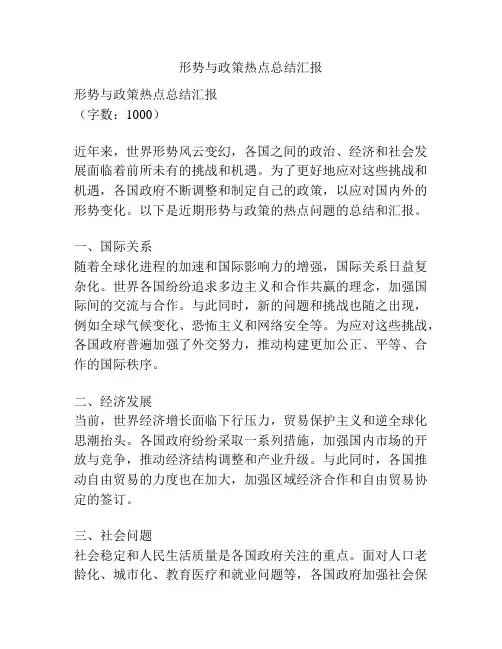 形势与政策热点总结汇报

形势与政策热点总结汇报
（字数：1000）

近年来，世界形势风云变幻，各国之间的政治、经济和社会发展面临着前所未有的挑战和机遇。为了更好地应对这些挑战和机遇，各国政府不断调整和制定自己的政策，以应对国内外的形势变化。以下是近期形势与政策的热点问题的总结和汇报。

一、国际关系
随着全球化进程的加速和国际影响力的增强，国际关系日益复杂化。世界各国纷纷追求多边主义和合作共赢的理念，加强国际间的交流与合作。与此同时，新的问题和挑战也随之出现，例如全球气候变化、恐怖主义和网络安全等。为应对这些挑战，各国政府普遍加强了外交努力，推动构建更加公正、平等、合作的国际秩序。

二、经济发展
当前，世界经济增长面临下行压力，贸易保护主义和逆全球化思潮抬头。各国政府纷纷采取一系列措施，加强国内市场的开放与竞争，推动经济结构调整和产业升级。与此同时，各国推动自由贸易的力度也在加大，加强区域经济合作和自由贸易协定的签订。

三、社会问题
社会稳定和人民生活质量是各国政府关注的重点。面对人口老龄化、城市化、教育医疗和就业问题等，各国政府加强社会保